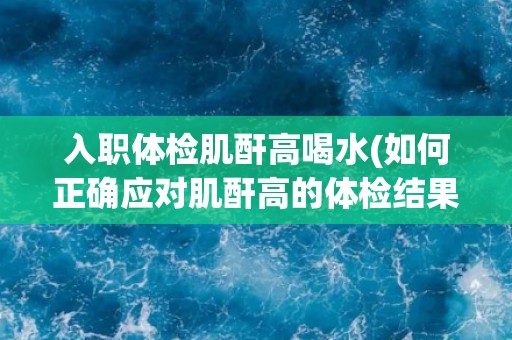 入职体检肌酐高喝水(如何正确应对肌酐高的体检结果